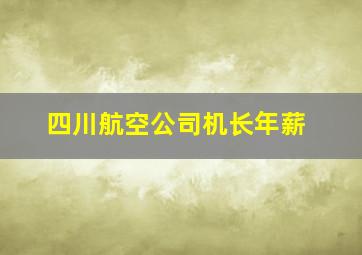 四川航空公司机长年薪